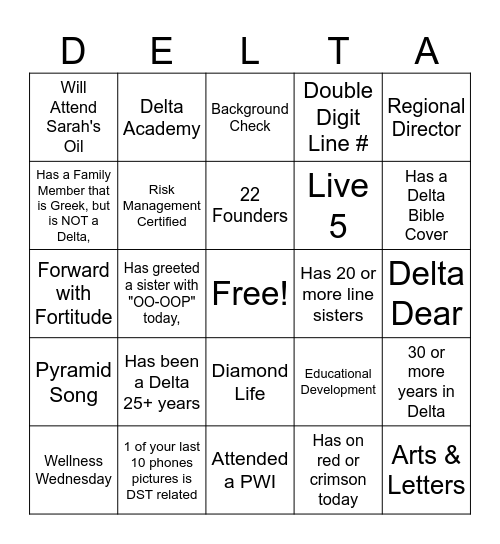 | D | E | L | T | A |
|---|---|---|---|---|
| Will Attend Sarah's Oil | Delta Academy | Background Check | Double Digit Line # | Regional Director |
| Has a Family Member that is Greek, but is NOT a Delta, | Risk Management Certified | 22 Founders | Live 5 | Has a Delta Bible Cover |
| Forward with Fortitude | Has greeted a sister with "OO-OOP" today, | Free! | Has 20 or more line sisters | Delta Dear |
| Pyramid Song | Has been a Delta 25+ years | Diamond Life | Educational Development | 30 or more years in Delta |
| Wellness Wednesday | 1 of your last 10 phones pictures is DST related | Attended a PWI | Has on red or crimson today | Arts & Letters |